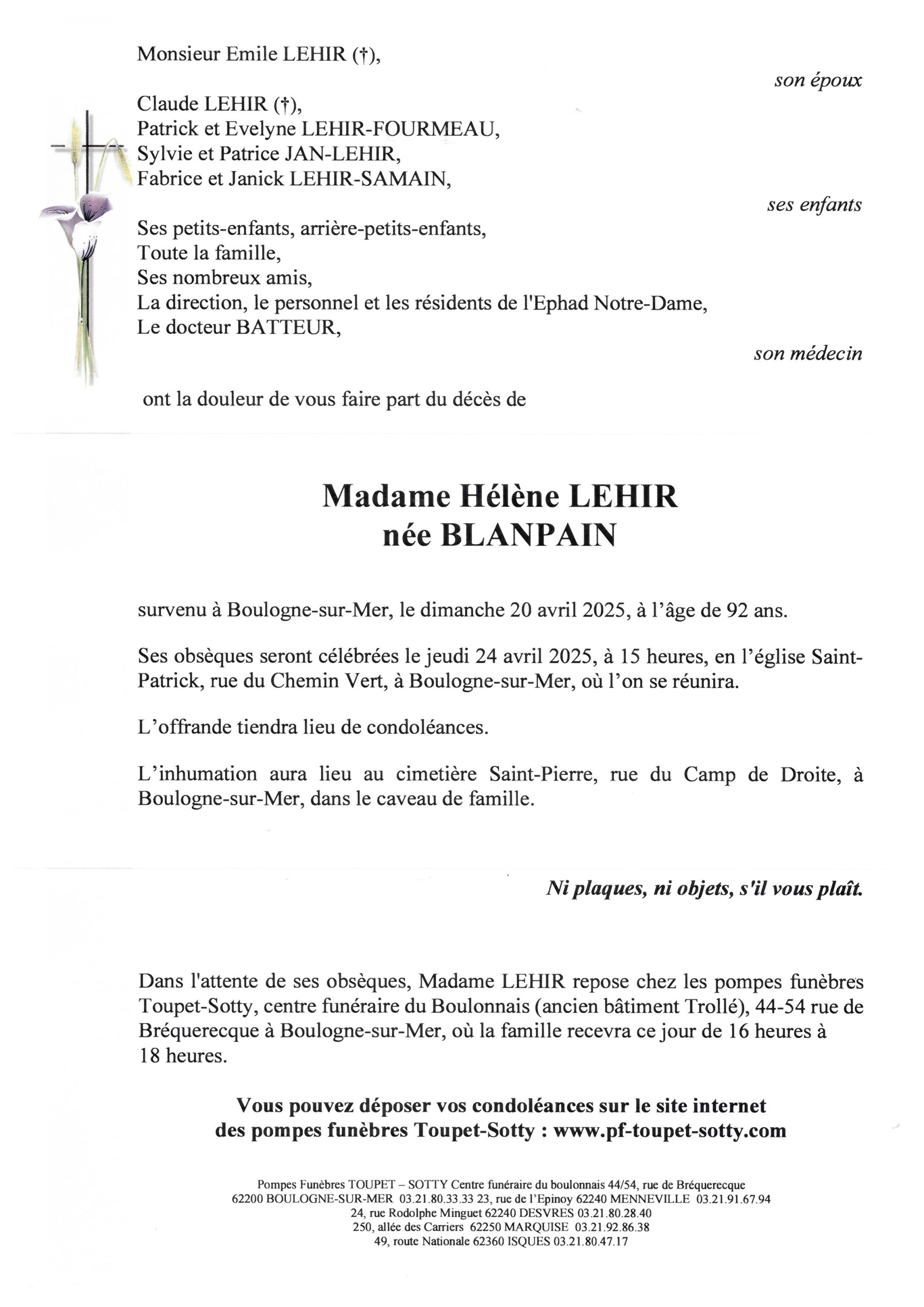 Monsieur Emile LEHIR (†),

son époux

Claude LEHIR (†),
Patrick et Evelyne LEHIR-FOURMEAU,
Sylvie et Patrice JAN-LEHIR,
Fabrice et Janick LEHIR-SAMAIN,

ses enfants

Ses petits-enfants, arrière-petits-enfants,
Toute la famille,
Ses nombreux amis,
La direction, le personnel et les résidents de l'Ephad Notre-Dame,
Le docteur BATTEUR,

son médecin

ont la douleur de vous faire part du décès de

Madame Hélène LEHIR
née BLANPAIN

survenu à Boulogne-sur-Mer, le dimanche 20 avril 2025, à l'âge de 92 ans.

Ses obsèques seront célébrées le jeudi 24 avril 2025, à 15 heures, en l'église Saint-Patrick, rue du Chemin Vert, à Boulogne-sur-Mer, où l'on se réunira.

L'offrande tiendra lieu de condoléances.

L'inhumation aura lieu au cimetière Saint-Pierre, rue du Camp de Droite, à Boulogne-sur-Mer, dans le caveau de famille.

Ni plaques, ni objets, s'il vous plaît.

Dans l'attente de ses obsèques, Madame LEHIR repose chez les pompes funèbres Toupet-Sotty, centre funéraire du Boulonnais (ancien bâtiment Trollé), 44-54 rue de Bréquerecque à Boulogne-sur-Mer, où la famille recevra ce jour de 16 heures à 18 heures.

Vous pouvez déposer vos condoléances sur le site internet des pompes funèbres Toupet-Sotty : www.pf-toupet-sotty.com

Pompes Funèbres TOUPET – SOTTY Centre funéraire du boulonnais 44/54, rue de Bréquerecque
62200 BOULOGNE-SUR-MER 03.21.80.33.33 23, rue de l'Epinoy 62240 MENNEVILLE 03.21.91.67.94
24, rue Rodolphe Minguet 62240 DESVRES 03.21.80.28.40
250, allée des Carriers 62250 MARQUISE 03.21.92.86.38
49, route Nationale 62360 ISQUES 03.21.80.47.17